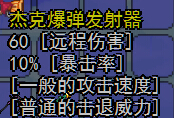 杰克爆弹发射器
60 [远程伤害]
10% [暴击率]
[一般的攻击速度]
[普通的击退威力]